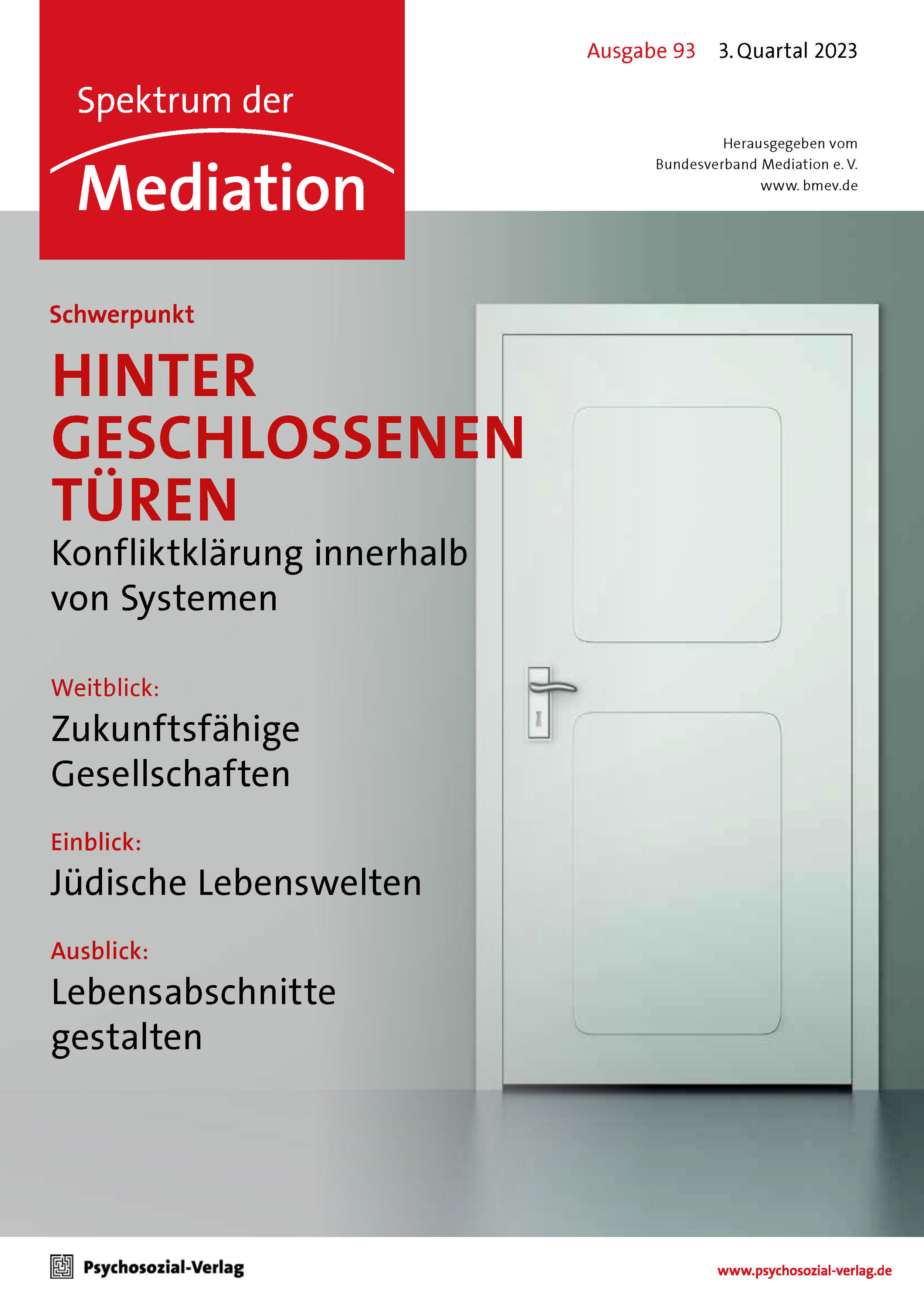 Spektrum der
Mediation

Ausgabe 93 3. Quartal 2023

Herausgegeben vom
Bundesverband Mediation e. V.
www. bmev.de

Schwerpunkt

HINTER GESCHLOSSENEN TÜREN

Konfliktklärung innerhalb von Systemen

Weitblick:

Zukunftsfähige Gesellschaften

Einblick:

Jüdische Lebenswelten

Ausblick:

Lebensabschnitte gestalten

Psychosozial-Verlag

www.psychosozial-verlag.de